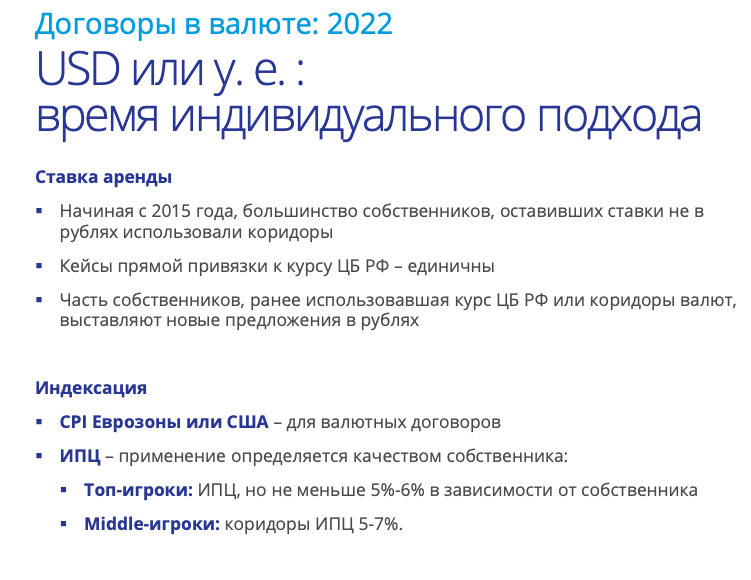 Договоры в валюте: 2022

USD или у. е. : время индивидуального подхода

Ставка аренды

▪ Начиная с 2015 года, большинство собственников, оставивших ставки не в рублях использовали коридоры

▪ Кейсы прямой привязки к курсу ЦБ РФ – единичны

▪ Часть собственников, ранее использовавшая курс ЦБ РФ или коридоры валют, выставляют новые предложения в рублях

Индексация

▪ CPI Еврозоны или США – для валютных договоров

▪ ИПЦ – применение определяется качеством собственника:

▪ Топ-игроки: ИПЦ, но не меньше 5%-6% в зависимости от собственника

▪ Middle-игроки: коридоры ИПЦ 5-7%.